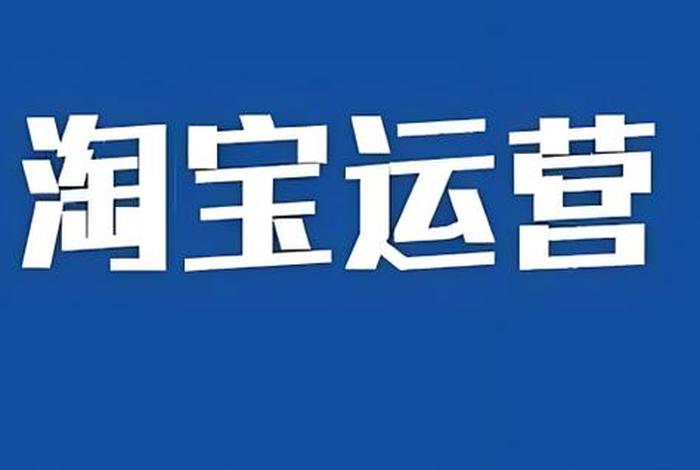 淘宝运营